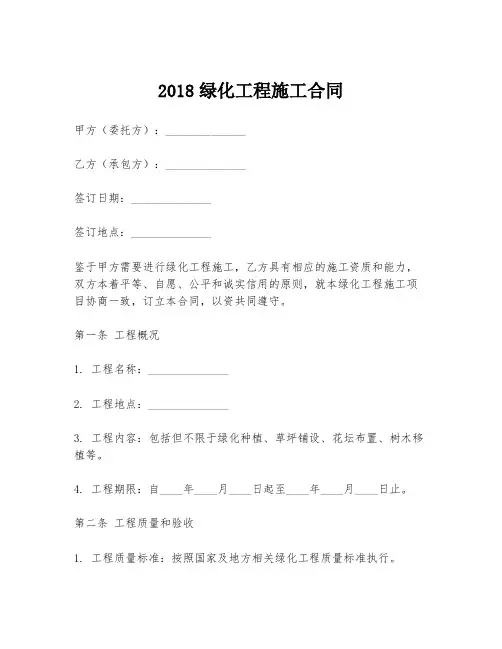 2018 绿化工程施工合同

甲方（委托方）：______________

乙方（承包方）：______________

签订日期：______________

签订地点：______________

鉴于甲方需要进行绿化工程施工，乙方具有相应的施工资质和能力，双方本着平等、自愿、公平和诚实信用的原则，就本绿化工程施工项目协商一致，订立本合同，以资共同遵守。

第一条 工程概况

1. 工程名称：______________

2. 工程地点：______________

3. 工程内容：包括但不限于绿化种植、草坪铺设、花坛布置、树木移植等。

4. 工程期限：自____年____月____日起至____年____月____日止。

第二条 工程质量和验收

1. 工程质量标准：按照国家及地方相关绿化工程质量标准执行。